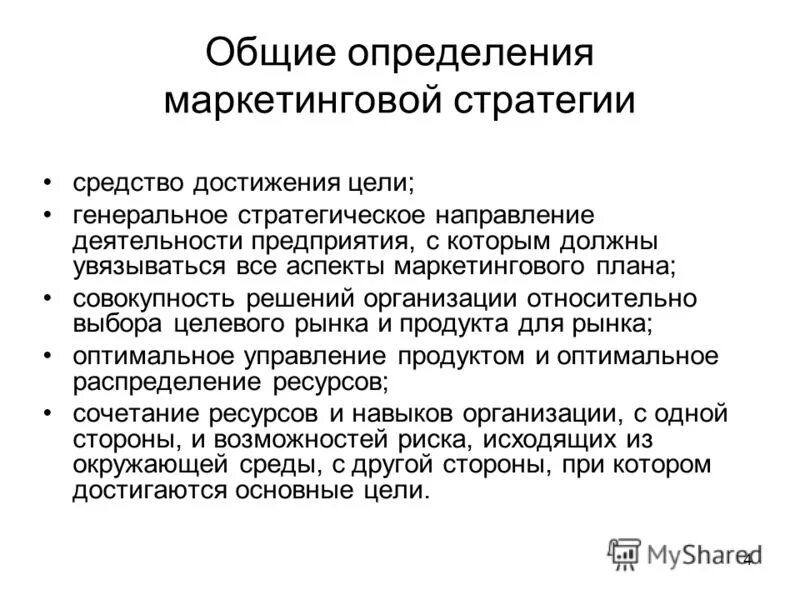 Общие определения маркетинговой стратегии

• средство достижения цели;
• генеральное стратегическое направление деятельности предприятия, с которым должны увязываться все аспекты маркетингового плана;
• совокупность решений организации относительно выбора целевого рынка и продукта для рынка;
• оптимальное управление продуктом и оптимальное распределение ресурсов;
• сочетание ресурсов и навыков организации, с одной стороны, и возможностей риска, исходящих из окружающей среды, с другой стороны, при котором достигаются основные цели.

MyShared

4